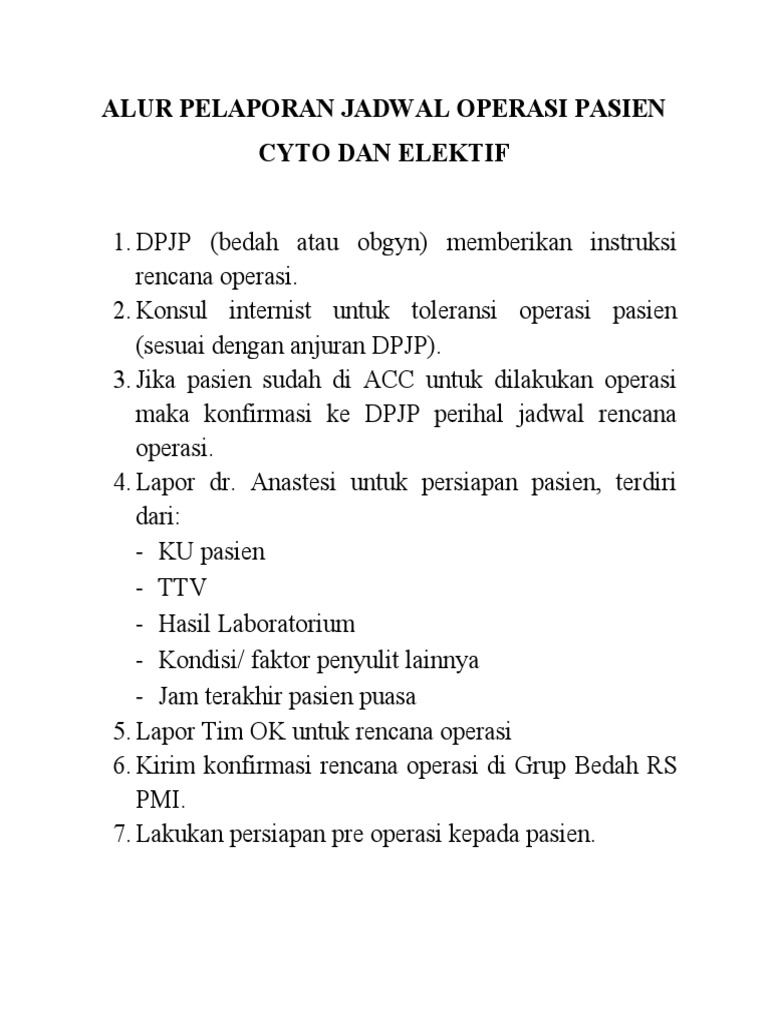 ALUR PELAPORAN JADWAL OPERASI PASIEN CYTO DAN ELEKTIF

1. DPJP (bedah atau obgyn) memberikan instruksi rencana operasi.
2. Konsul internist untuk toleransi operasi pasien (sesuai dengan anjuran DPJP).
3. Jika pasien sudah di ACC untuk dilakukan operasi maka konfirmasi ke DPJP perihal jadwal rencana operasi.
4. Lapor dr. Anastesi untuk persiapan pasien, terdiri dari:
- KU pasien
- TTV
- Hasil Laboratorium
- Kondisi/ faktor penyulit lainnya
- Jam terakhir pasien puasa
5. Lapor Tim OK untuk rencana operasi
6. Kirim konfirmasi rencana operasi di Grup Bedah RS PMI.
7. Lakukan persiapan pre operasi kepada pasien.